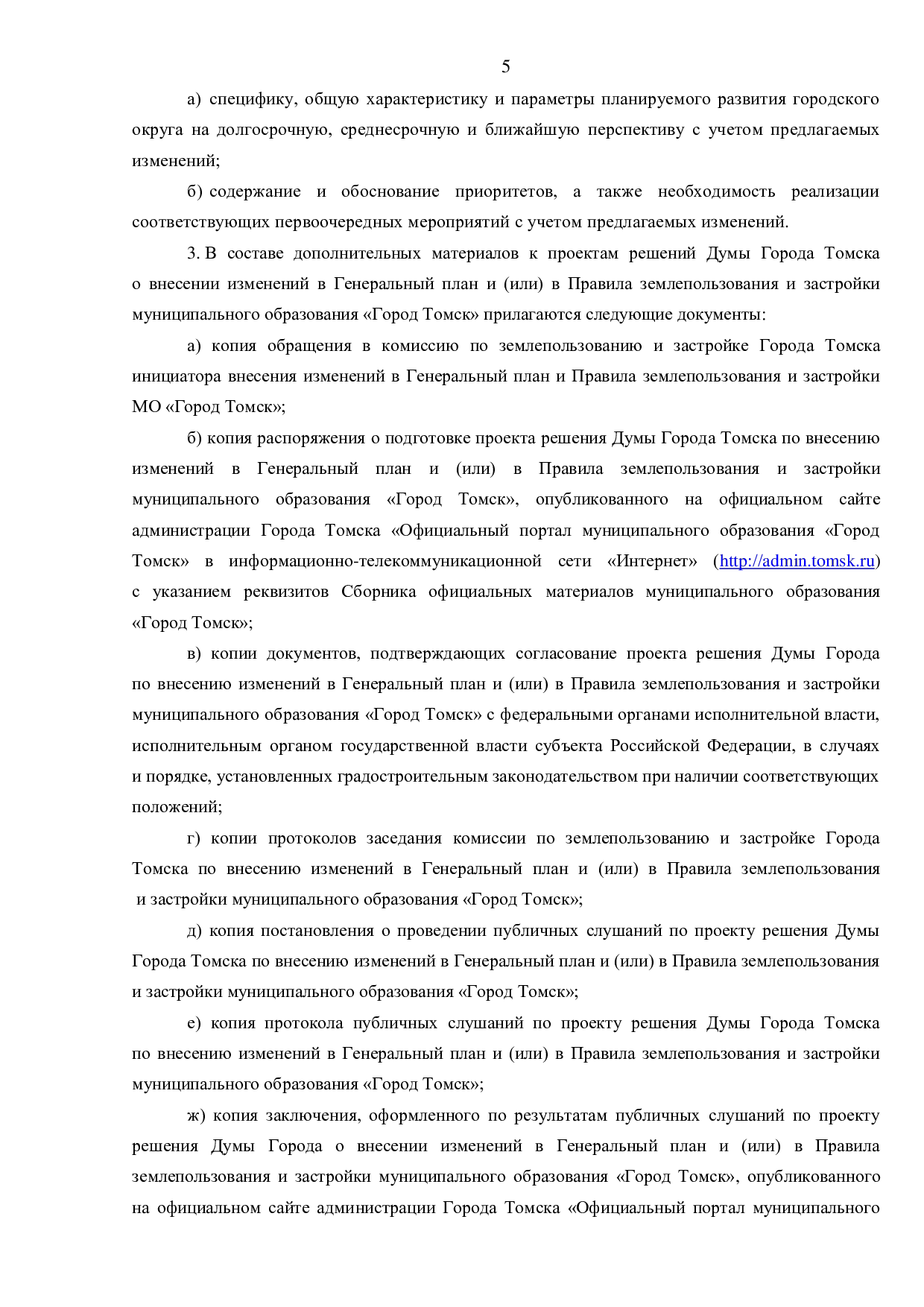 5

а) специфику, общую характеристику и параметры планируемого развития городского округа на долгосрочную, среднесрочную и ближайшую перспективу с учетом предлагаемых изменений;

б) содержание и обоснование приоритетов, а также необходимость реализации соответствующих первоочередных мероприятий с учетом предлагаемых изменений.

3. В составе дополнительных материалов к проектам решений Думы Города Томска о внесении изменений в Генеральный план и (или) в Правила землепользования и застройки муниципального образования «Город Томск» прилагаются следующие документы:

а) копия обращения в комиссию по землепользованию и застройке Города Томска инициатора внесения изменений в Генеральный план и Правила землепользования и застройки МО «Город Томск»;

б) копия распоряжения о подготовке проекта решения Думы Города Томска по внесению изменений в Генеральный план и (или) в Правила землепользования и застройки муниципального образования «Город Томск», опубликованного на официальном сайте администрации Города Томска «Официальный портал муниципального образования «Город Томск» в информационно-телекоммуникационной сети «Интернет» (http://admin.tomsk.ru) с указанием реквизитов Сборника официальных материалов муниципального образования «Город Томск»;

в) копии документов, подтверждающих согласование проекта решения Думы Города по внесению изменений в Генеральный план и (или) в Правила землепользования и застройки муниципального образования «Город Томск» с федеральными органами исполнительной власти, исполнительным органом государственной власти субъекта Российской Федерации, в случаях и порядке, установленных градостроительным законодательством при наличии соответствующих положений;

г) копии протоколов заседания комиссии по землепользованию и застройке Города Томска по внесению изменений в Генеральный план и (или) в Правила землепользования и застройки муниципального образования «Город Томск»;

д) копия постановления о проведении публичных слушаний по проекту решения Думы Города Томска по внесению изменений в Генеральный план и (или) в Правила землепользования и застройки муниципального образования «Город Томск»;

е) копия протокола публичных слушаний по проекту решения Думы Города Томска по внесению изменений в Генеральный план и (или) в Правила землепользования и застройки муниципального образования «Город Томск»;

ж) копия заключения, оформленного по результатам публичных слушаний по проекту решения Думы Города о внесении изменений в Генеральный план и (или) в Правила землепользования и застройки муниципального образования «Город Томск», опубликованного на официальном сайте администрации Города Томска «Официальный портал муниципального